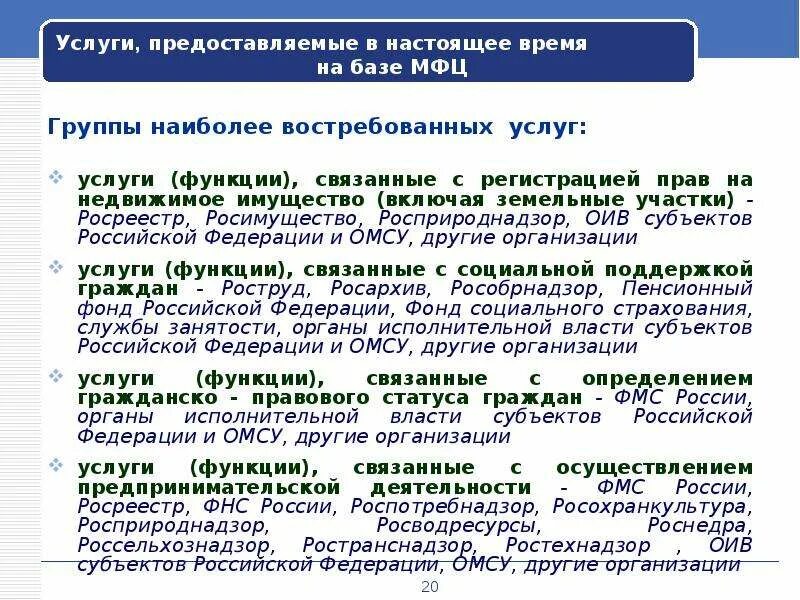 Услуги, предоставляемые в настоящее время на базе МФЦ

Группы наиболее востребованных услуг:

услуги (функции), связанные с регистрацией прав на недвижимое имущество (включая земельные участки) - Росреестр, Росимущество, Росприроднадзор, ОИВ субъектов Российской Федерации и ОМСУ, другие организации

услуги (функции), связанные с социальной поддержкой граждан - Роструд, Росархив, Рособрнадзор, Пенсионный фонд Российской Федерации, Фонд социального страхования, службы занятости, органы исполнительной власти субъектов Российской Федерации и ОМСУ, другие организации

услуги (функции), связанные с определением гражданско - правового статуса граждан - ФМС России, органы исполнительной власти субъектов Российской Федерации и ОМСУ, другие организации

услуги (функции), связанные с осуществлением предпринимательской деятельности - ФМС России, Росреестр, ФНС России, Роспотребнадзор, Росохранкультура, Росприроднадзор, Росводресурсы, Роснедра, Россельхознадзор, Ространснадзор, Ростехнадзор , ОИВ субъектов Российской Федерации, ОМСУ, другие организации

20